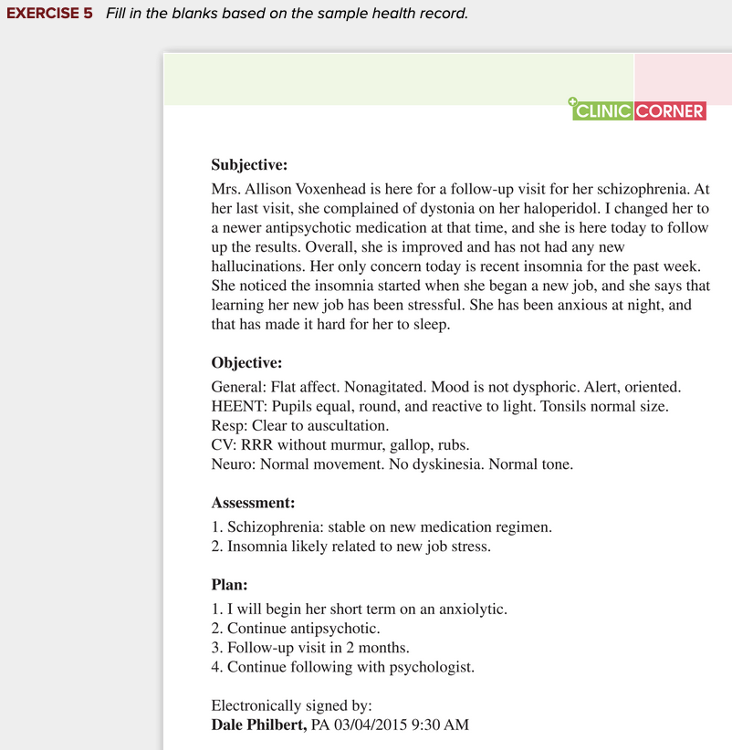 EXERCISE 5 Fill in the blanks based on the sample health record.

CLINIC CORNER

Subjective:
Mrs. Allison Voxenhead is here for a follow-up visit for her schizophrenia. At her last visit, she complained of dystonia on her haloperidol. I changed her to a newer antipsychotic medication at that time, and she is here today to follow up the results. Overall, she is improved and has not had any new hallucinations. Her only concern today is recent insomnia for the past week. She noticed the insomnia started when she began a new job, and she says that learning her new job has been stressful. She has been anxious at night, and that has made it hard for her to sleep.

Objective:
General: Flat affect. Nonagitated. Mood is not dysphoric. Alert, oriented.
HEENT: Pupils equal, round, and reactive to light. Tonsils normal size.
Resp: Clear to auscultation.
CV: RRR without murmur, gallop, rubs.
Neuro: Normal movement. No dyskinesia. Normal tone.

Assessment:
1. Schizophrenia: stable on new medication regimen.
2. Insomnia likely related to new job stress.

Plan:
1. I will begin her short term on an anxiolytic.
2. Continue antipsychotic.
3. Follow-up visit in 2 months.
4. Continue following with psychologist.

Electronically signed by:
Dale Philbert, PA 03/04/2015 9:30 AM